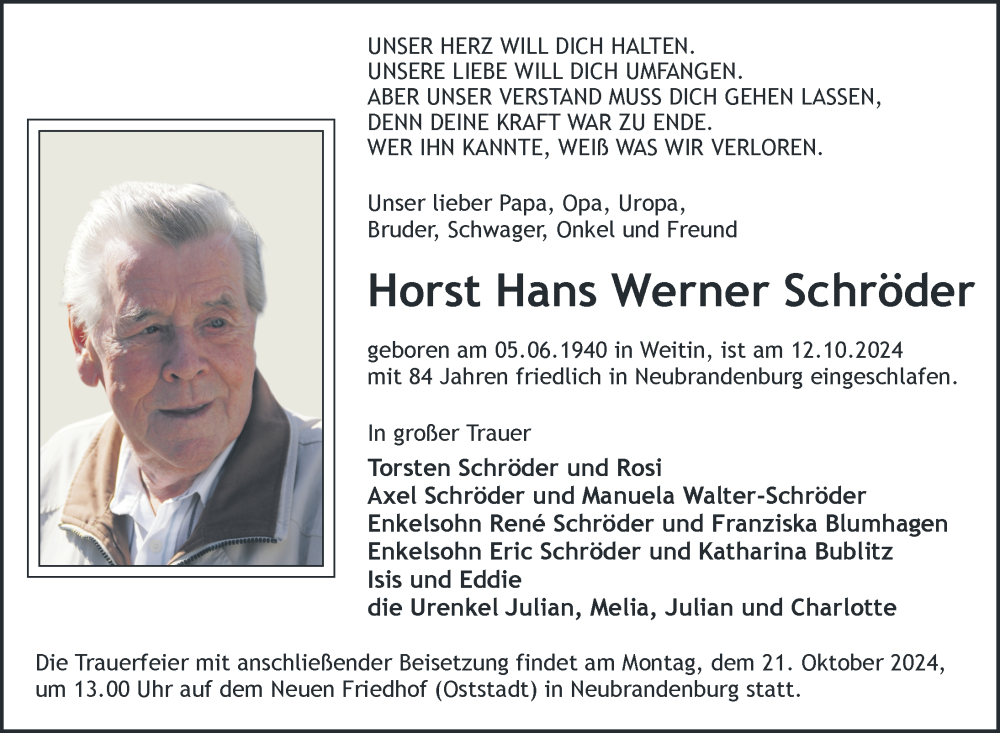 UNSER HERZ WILL DICH HALTEN.
UNSERE LIEBE WILL DICH UMFANGEN.
ABER UNSER VERSTAND MUSS DICH GEHEN LASSEN,
DENN DEINE KRAFT WAR ZU ENDE.
WER IHN KANNTE, WEIß WAS WIR VERLOREN.

Unser lieber Papa, Opa, Uropa,
Bruder, Schwager, Onkel und Freund

Horst Hans Werner Schröder

geboren am 05.06.1940 in Weitin, ist am 12.10.2024
mit 84 Jahren friedlich in Neubrandenburg eingeschlafen.

In großer Trauer

Torsten Schröder und Rosi
Axel Schröder und Manuela Walter-Schröder
Enkelsohn René Schröder und Franziska Blumhagen
Enkelsohn Eric Schröder und Katharina Bublitz
Isis und Eddie
die Urenkel Julian, Melia, Julian und Charlotte

Die Trauerfeier mit anschließender Beisetzung findet am Montag, dem 21. Oktober 2024, um 13.00 Uhr auf dem Neuen Friedhof (Oststadt) in Neubrandenburg statt.